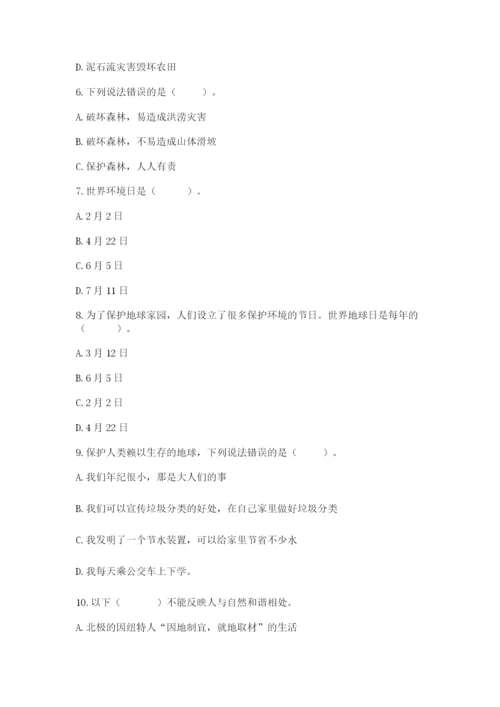 D. 泥石流灾害毁坏农田

6. 下列说法错误的是（　　）。

A. 破坏森林，易造成洪涝灾害

B. 破坏森林，不易造成山体滑坡

C. 保护森林，人人有责

7. 世界环境日是（　　）。

A. 2 月 2 日

B. 4 月 22 日

C. 6 月 5 日

D. 7 月 11 日

8. 为了保护地球家园，人们设立了很多保护环境的节日。世界地球日是每年的（　　）。

A. 3 月 12 日

B. 6 月 5 日

C. 2 月 2 日

D. 4 月 22 日

9. 保护人类赖以生存的地球，下列说法错误的是（　　）。

A. 我们年纪很小，那是大人们的事

B. 我们可以宣传垃圾分类的好处，在自己家里做好垃圾分类

C. 我发明了一个节水装置，可以给家里节省不少水

D. 我每天乘公交车上下学。

10. 以下（　　）不能反映人与自然和谐相处。

A. 北极的因纽特人“因地制宜，就地取材”的生活